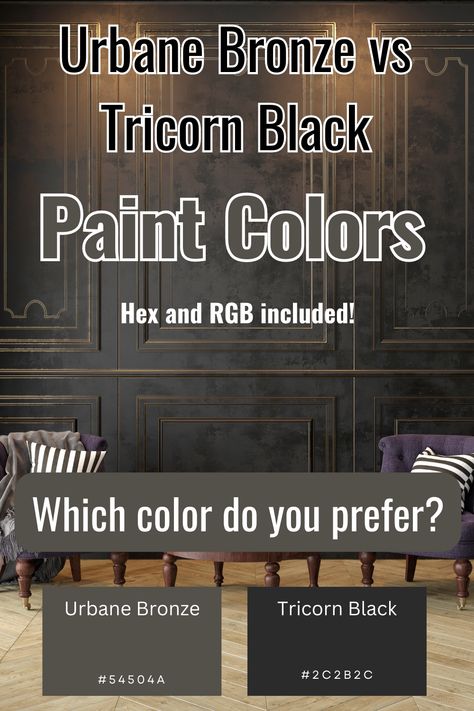 Urbane Bronze vs Tricorn Black

Paint Colors

Hex and RGB included!

Which color do you prefer?

Urbane Bronze

#54504A

Tricorn Black

#2C2B2C